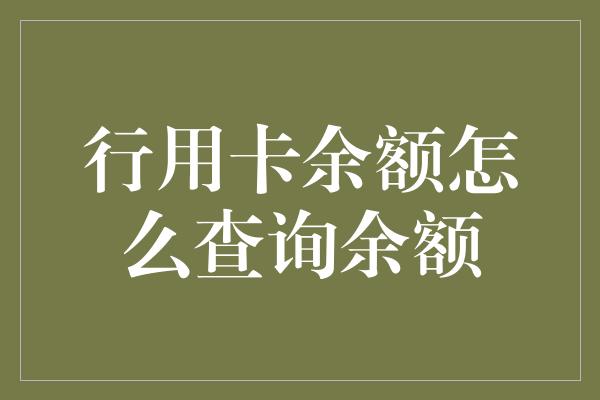 行用卡余额怎么查询余额